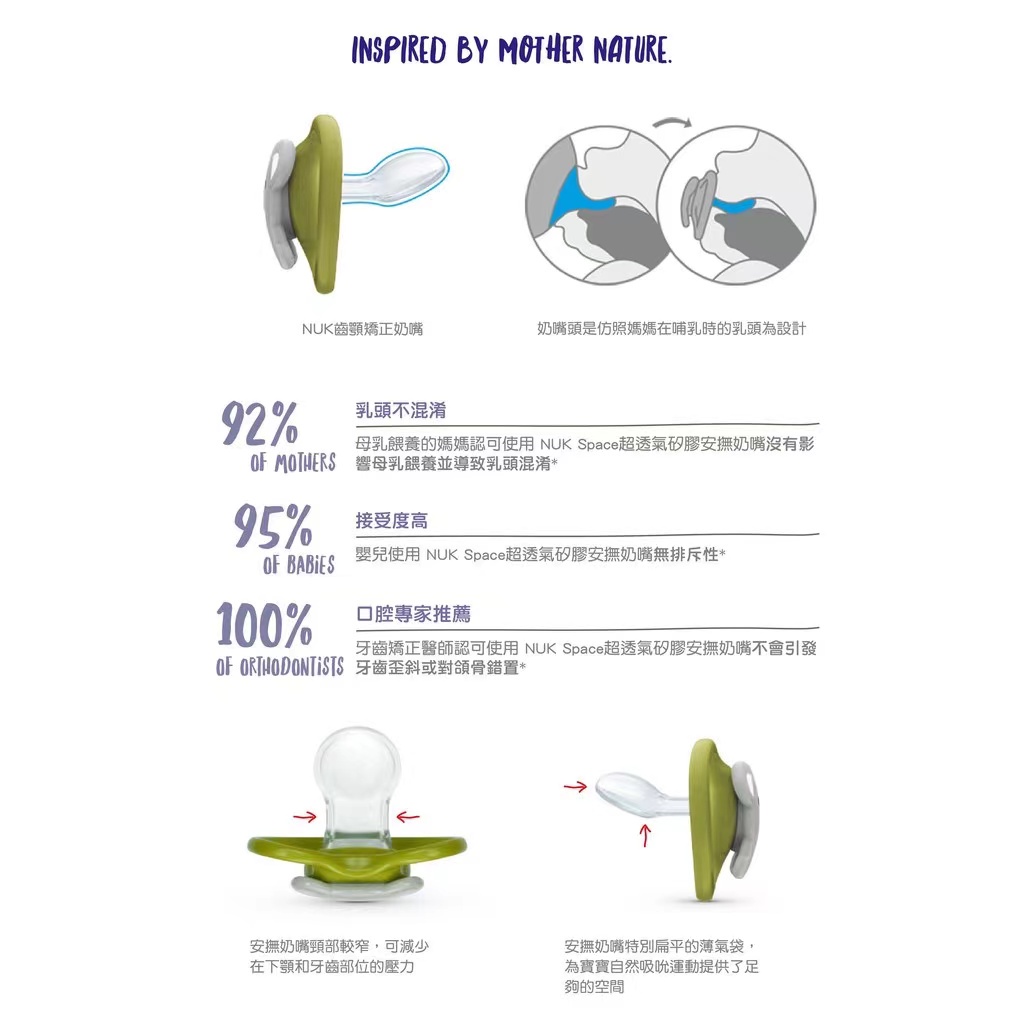 INSPIRED BY MOTHER NATURE.

NUK齒顎矯正奶嘴

奶嘴頭是仿照媽媽在哺乳時的乳頭為設計

92%
OF MOTHERS

乳頭不混淆

母乳餵養的媽媽認可使用 NUK Space超透氣矽膠安撫奶嘴沒有影響母乳餵養並導致乳頭混淆*

95%
OF BABIES

接受度高

嬰兒使用 NUK Space超透氣矽膠安撫奶嘴無排斥性*

100%
OF ORTHODONTISTS

口腔專家推薦

牙齒矯正醫師認可使用 NUK Space超透氣矽膠安撫奶嘴不會引發牙齒歪斜或對頜骨錯置*

安撫奶嘴頸部較窄，可減少在下顎和牙齒部位的壓力

安撫奶嘴特別扁平的薄氣袋，為寶寶自然吸吮運動提供了足夠的空間